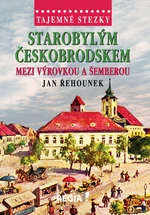 TAJEMNÉ STEZKY

STAROBYLÝM ČESKOBRODSKEM

MEZI VÝROVKOU A ŠEMBEROU

JAN ŘEHOUNEK

REGIA